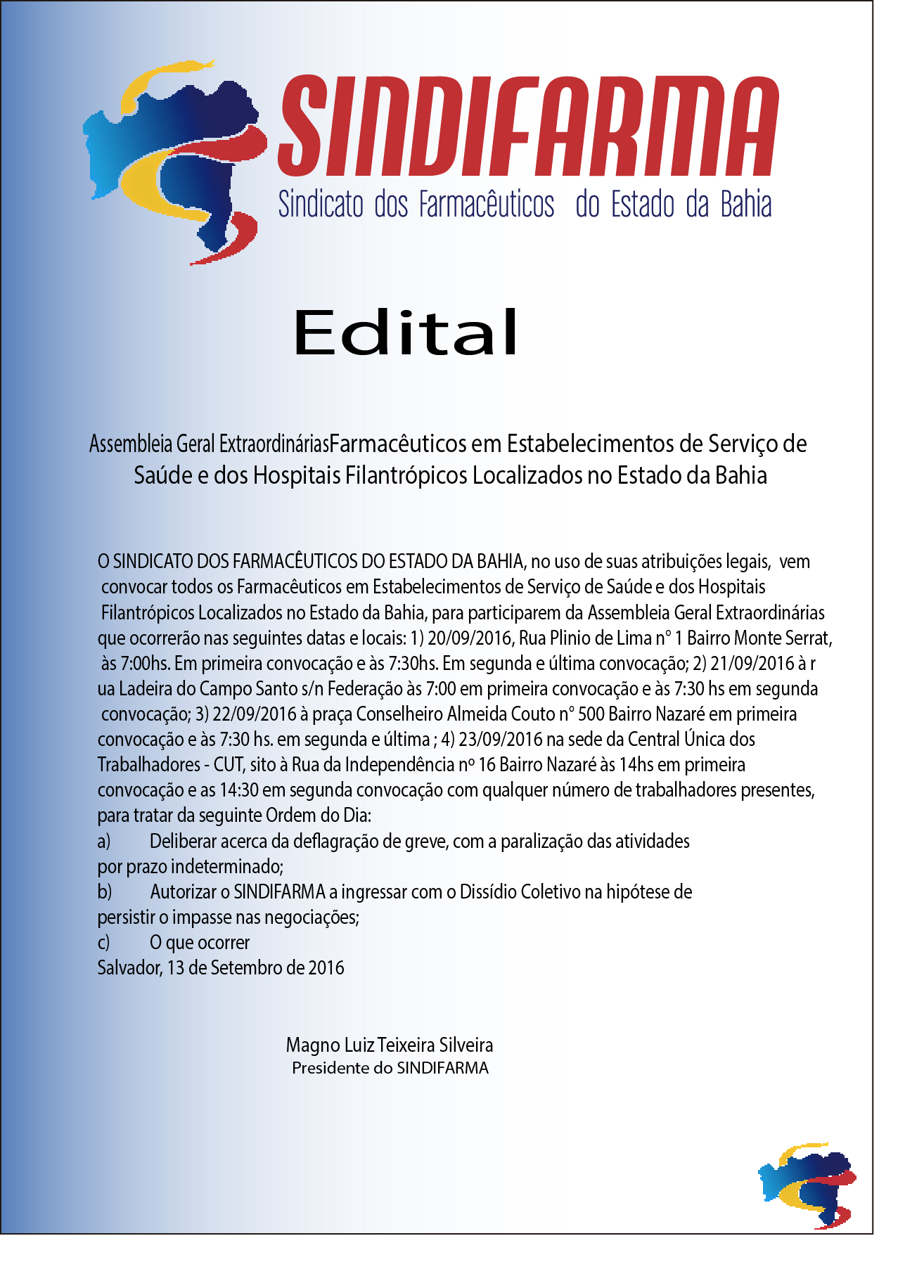 SINDIFARMA
Sindicato dos Farmacêuticos do Estado da Bahia

Edital

Assembleia Geral ExtraordináriasFarmacêuticos em Estabelecimentos de Serviço de Saúde e dos Hospitais Filantrópicos Localizados no Estado da Bahia

O SINDICATO DOS FARMACÊUTICOS DO ESTADO DA BAHIA, no uso de suas atribuições legais, vem convocar todos os Farmacêuticos em Estabelecimentos de Serviço de Saúde e dos Hospitais Filantrópicos Localizados no Estado da Bahia, para participarem da Assembleia Geral Extraordinárias que ocorrerão nas seguintes datas e locais: 1) 20/09/2016, Rua Plinio de Lima n° 1 Bairro Monte Serrat, às 7:00hs. Em primeira convocação e às 7:30hs. Em segunda e última convocação; 2) 21/09/2016 à r ua Ladeira do Campo Santo s/n Federação às 7:00 em primeira convocação e às 7:30 hs em segunda convocação; 3) 22/09/2016 à praça Conselheiro Almeida Couto n° 500 Bairro Nazaré em primeira convocação e às 7:30 hs. em segunda e última ; 4) 23/09/2016 na sede da Central Única dos Trabalhadores - CUT, sito à Rua da Independência nº 16 Bairro Nazaré às 14hs em primeira convocação e as 14:30 em segunda convocação com qualquer número de trabalhadores presentes, para tratar da seguinte Ordem do Dia:
a) Deliberar acerca da deflagração de greve, com a paralização das atividades por prazo indeterminado;
b) Autorizar o SINDIFARMA a ingressar com o Dissídio Coletivo na hipótese de persistir o impasse nas negociações;
c) O que ocorrer
Salvador, 13 de Setembro de 2016

Magno Luiz Teixeira Silveira
Presidente do SINDIFARMA